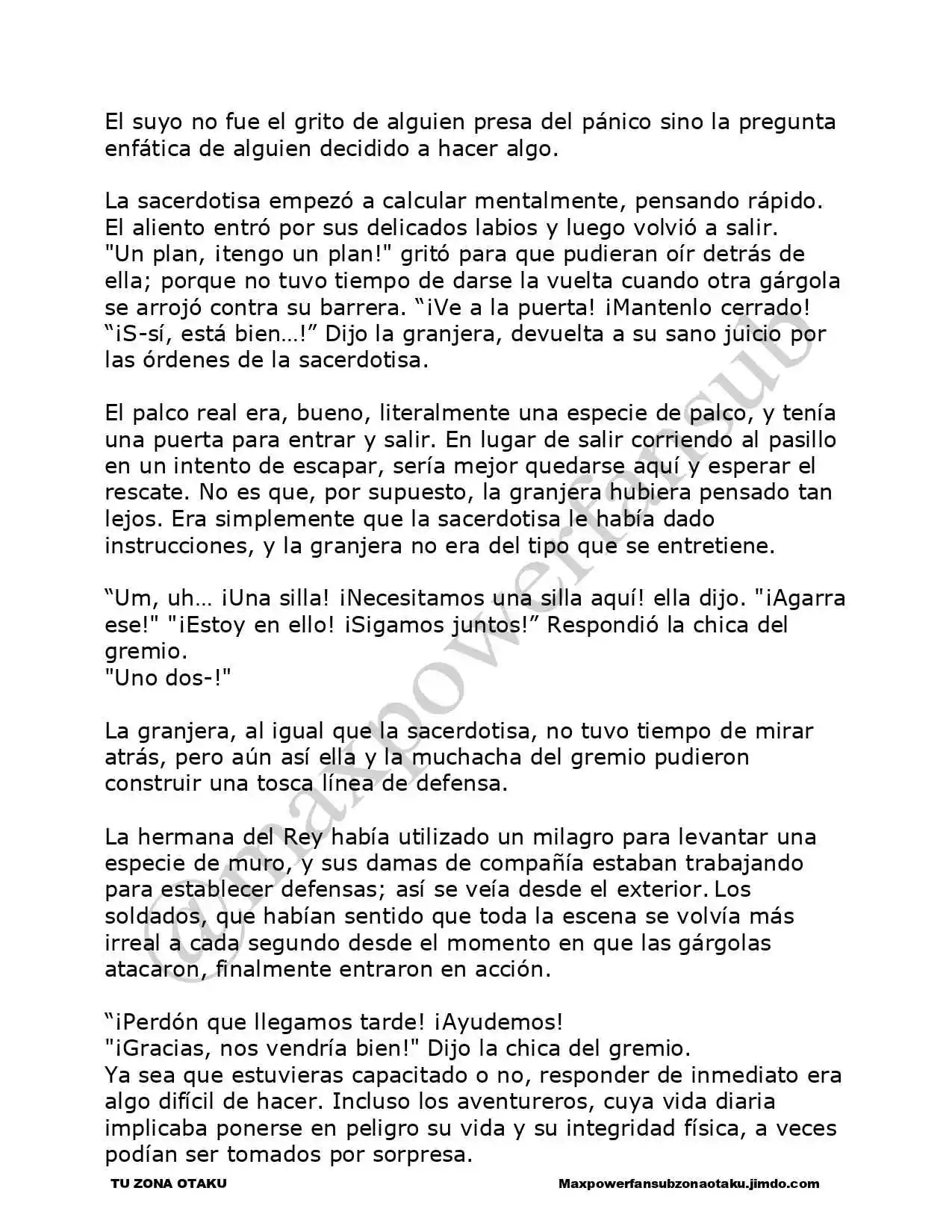 El suyo no fue el grito de alguien presa del pánico sino la pregunta enfática de alguien decidido a hacer algo.

La sacerdotisa empezó a calcular mentalmente, pensando rápido. El aliento entró por sus delicados labios y luego volvió a salir. "Un plan, ¡tengo un plan!" gritó para que pudieran oír detrás de ella; porque no tuvo tiempo de darse la vuelta cuando otra gárgola se arrojó contra su barrera. "¡Ve a la puerta! ¡Mantenlo cerrado! "¡S-sí, está bien…!" Dijo la granjera, devuelta a su sano juicio por las órdenes de la sacerdotisa.

El palco real era, bueno, literalmente una especie de palco, y tenía una puerta para entrar y salir. En lugar de salir corriendo al pasillo en un intento de escapar, sería mejor quedarse aquí y esperar el rescate. No es que, por supuesto, la granjera hubiera pensado tan lejos. Era simplemente que la sacerdotisa le había dado instrucciones, y la granjera no era del tipo que se entretiene.

"Um, uh… ¡Una silla! ¡Necesitamos una silla aquí! ella dijo. "¡Agarra ese!" "¡Estoy en ello! ¡Sigamos juntos!" Respondió la chica del gremio.
"Uno dos-!"

La granjera, al igual que la sacerdotisa, no tuvo tiempo de mirar atrás, pero aún así ella y la muchacha del gremio pudieron construir una tosca línea de defensa.

La hermana del Rey había utilizado un milagro para levantar una especie de muro, y sus damas de compañía estaban trabajando para establecer defensas; así se veía desde el exterior. Los soldados, que habían sentido que toda la escena se volvía más irreal a cada segundo desde el momento en que las gárgolas atacaron, finalmente entraron en acción.

"¡Perdón que llegamos tarde! ¡Ayudemos!
"¡Gracias, nos vendría bien!" Dijo la chica del gremio.
Ya sea que estuvieras capacitado o no, responder de inmediato era algo difícil de hacer. Incluso los aventureros, cuya vida diaria implicaba ponerse en peligro su vida y su integridad física, a veces podían ser tomados por sorpresa.

TU ZONA OTAKU Maxpowerfansubzonaotaku.jimdo.com

@maxpowerfansub